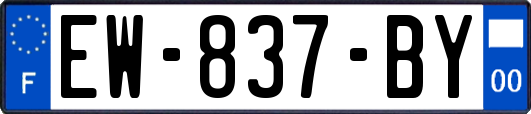 F
EW-837-BY
00